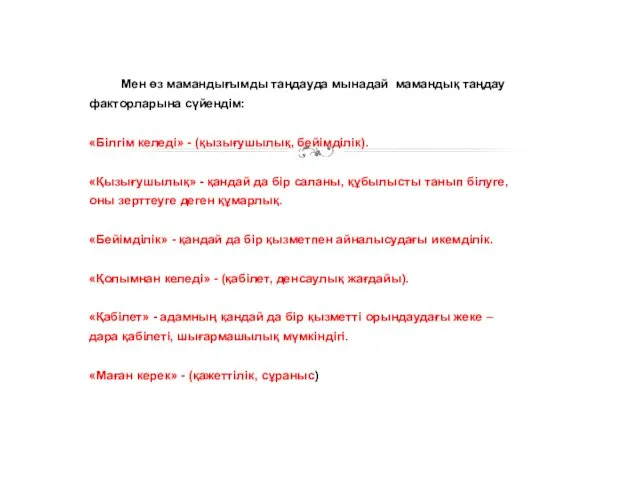 Мен өз мамандығымды таңдауда мынадай мамандық таңдау факторларына сүйендім:

«Білгім келеді» - (қызығушылық, бейімділік).

«Қызығушылық» - қандай да бір саланы, құбылысты танып білуге, оны зерттеуге деген құмарлық.

«Бейімділік» - қандай да бір қызметпен айналысудағы икемділік.

«Қолымнан келеді» - (қабілет, денсаулық жағдайы).

«Қабілет» - адамның қандай да бір қызметті орындаудағы жеке – дара қабілеті, шығармашылық мүмкіндігі.

«Маған керек» - (қажеттілік, сұраныс)